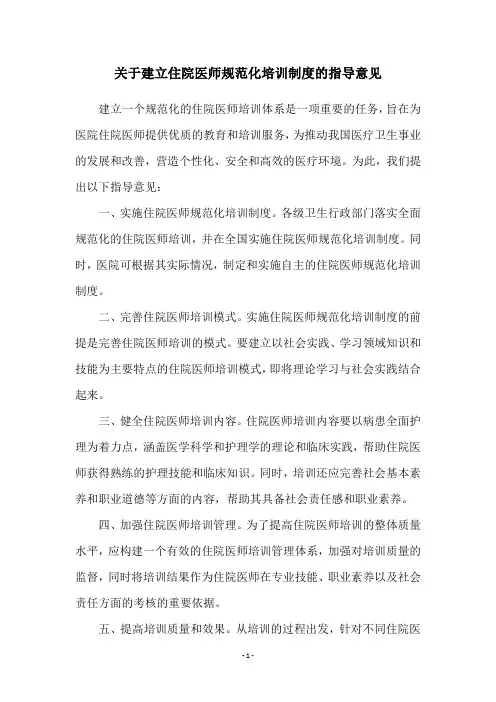 关于建立住院医师规范化培训制度的指导意见

建立一个规范化的住院医师培训体系是一项重要的任务，旨在为医院住院医师提供优质的教育和培训服务，为推动我国医疗卫生事业的发展和改善，营造个性化、安全和高效的医疗环境。为此，我们提出以下指导意见：

一、实施住院医师规范化培训制度。各级卫生行政部门落实全面规范化的住院医师培训，并在全国实施住院医师规范化培训制度。同时，医院可根据其实际情况，制定和实施自主的住院医师规范化培训制度。

二、完善住院医师培训模式。实施住院医师规范化培训制度的前提是完善住院医师培训的模式。要建立以社会实践、学习领域知识和技能为主要特点的住院医师培训模式，即将理论学习与社会实践结合起来。

三、健全住院医师培训内容。住院医师培训内容要以病患全面护理为着力点，涵盖医学科学和护理学的理论和临床实践，帮助住院医师获得熟练的护理技能和临床知识。同时，培训还应完善社会基本素养和职业道德等方面的内容，帮助其具备社会责任感和职业素养。

四、加强住院医师培训管理。为了提高住院医师培训的整体质量水平，应构建一个有效的住院医师培训管理体系，加强对培训质量的监督，同时将培训结果作为住院医师在专业技能、职业素养以及社会责任方面的考核的重要依据。

五、提高培训质量和效果。从培训的过程出发，针对不同住院医

- 1 -